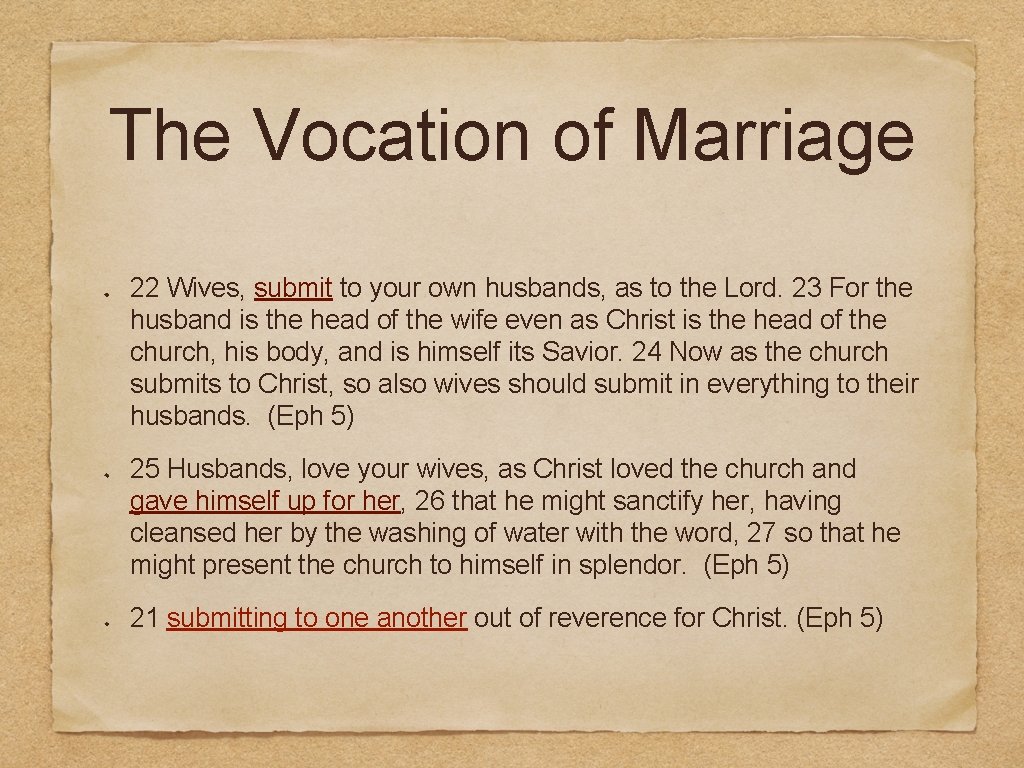 The Vocation of Marriage

22 Wives, submit to your own husbands, as to the Lord. 23 For the husband is the head of the wife even as Christ is the head of the church, his body, and is himself its Savior. 24 Now as the church submits to Christ, so also wives should submit in everything to their husbands. (Eph 5)

25 Husbands, love your wives, as Christ loved the church and gave himself up for her, 26 that he might sanctify her, having cleansed her by the washing of water with the word, 27 so that he might present the church to himself in splendor. (Eph 5)

21 submitting to one another out of reverence for Christ. (Eph 5)